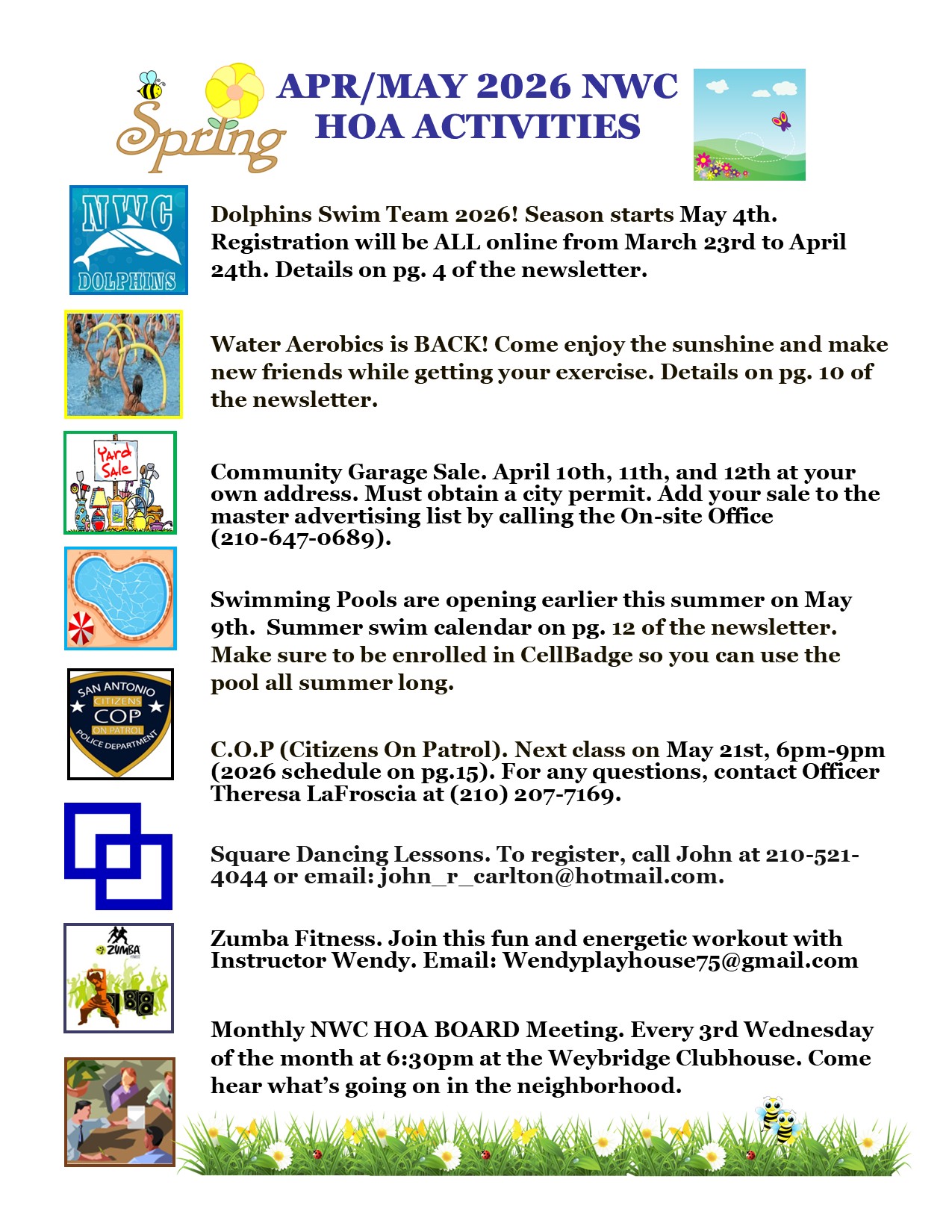 Spring

APR/MAY 2026 NWC HOA ACTIVITIES

NWC DOLPHINS

Dolphins Swim Team 2026! Season starts May 4th. Registration will be ALL online from March 23rd to April 24th. Details on pg. 4 of the newsletter.

Water Aerobics is BACK! Come enjoy the sunshine and make new friends while getting your exercise. Details on pg. 10 of the newsletter.

Yard Sale

Community Garage Sale. April 10th, 11th, and 12th at your own address. Must obtain a city permit. Add your sale to the master advertising list by calling the On-site Office (210-647-0689).

Swimming Pools are opening earlier this summer on May 9th. Summer swim calendar on pg. 12 of the newsletter. Make sure to be enrolled in CellBadge so you can use the pool all summer long.

SAN ANTONIO CITIZENS COP ON PATROL POLICE DEPARTMENT

C.O.P (Citizens On Patrol). Next class on May 21st, 6pm-9pm (2026 schedule on pg.15). For any questions, contact Officer Theresa LaFroscia at (210) 207-7169.

Square Dancing Lessons. To register, call John at 210-521-4044 or email: john_r_carlton@hotmail.com.

ZUMBA

Zumba Fitness. Join this fun and energetic workout with Instructor Wendy. Email: Wendyplayhouse75@gmail.com

Monthly NWC HOA BOARD Meeting. Every 3rd Wednesday of the month at 6:30pm at the Weybridge Clubhouse. Come hear what's going on in the neighborhood.